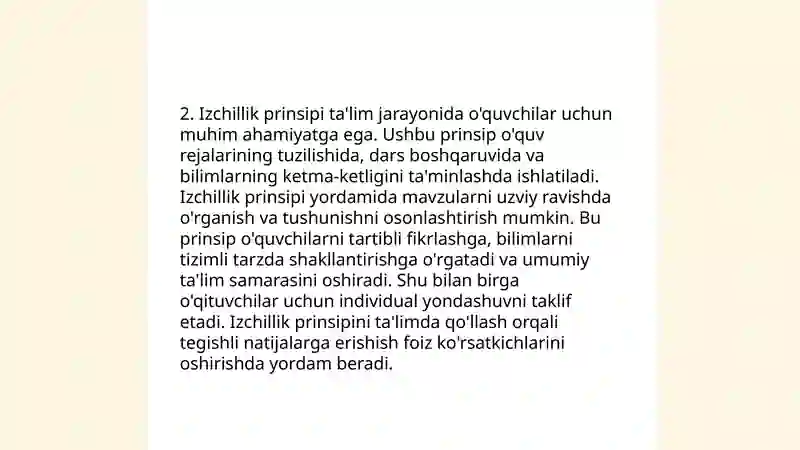 2. Izchillik prinsipi ta'lim jarayonida o'quvchilar uchun muhim ahamiyatga ega. Ushbu prinsip o'quv rejalarining tuzilishida, dars boshqaruvida va bilimlarning ketma-ketligini ta'minlashda ishlatiladi. Izchillik prinsipi yordamida mavzularni uzviy ravishda o'rganish va tushunishni osonlashtirish mumkin. Bu prinsip o'quvchilarni tartibli fikrlashga, bilimlarni tizimli tarzda shakllantirishga o'rgatadi va umumiy ta'lim samarasini oshiradi. Shu bilan birga o'qituvchilar uchun individual yondashuvni taklif etadi. Izchillik prinsipini ta'limda qo'llash orqali tegishli natijalarga erishish foiz ko'rsatkichlarini oshirishda yordam beradi.